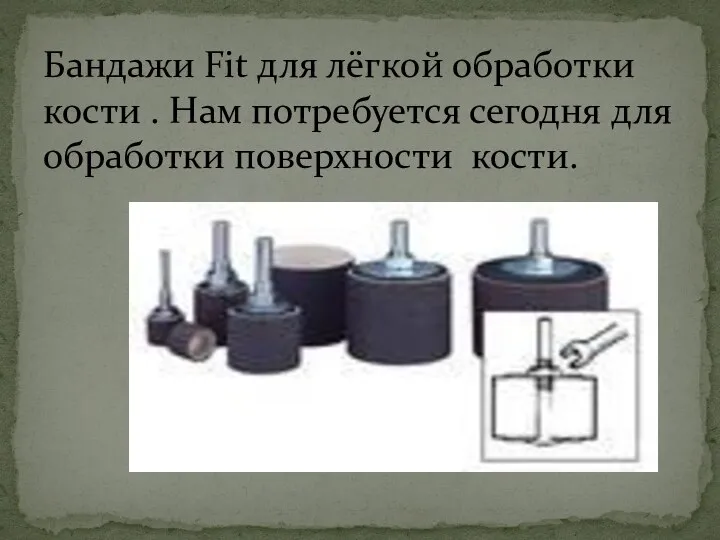 Бандажи Fit для лёгкой обработки кости . Нам потребуется сегодня для обработки поверхности  кости.